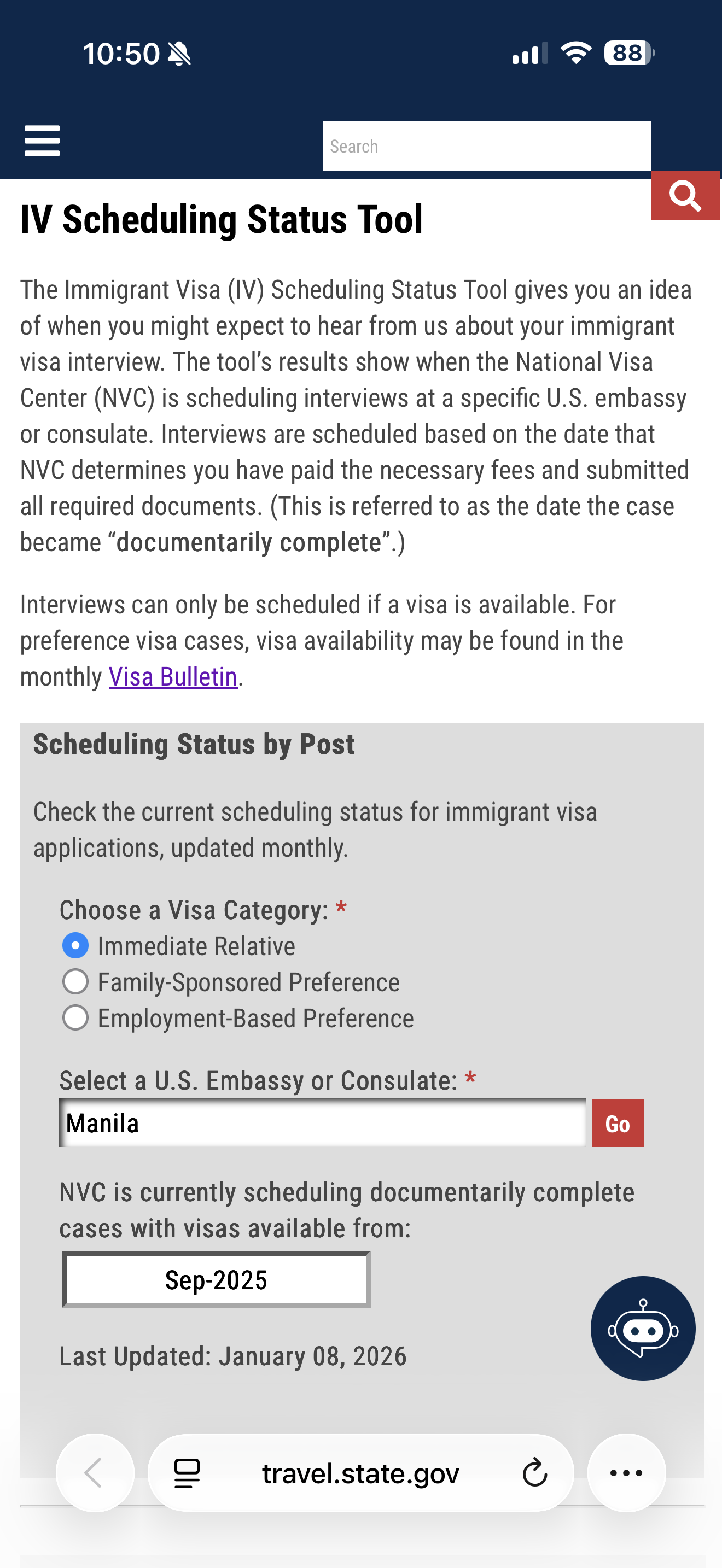 10:50 88

Search

IV Scheduling Status Tool

The Immigrant Visa (IV) Scheduling Status Tool gives you an idea of when you might expect to hear from us about your immigrant visa interview. The tool's results show when the National Visa Center (NVC) is scheduling interviews at a specific U.S. embassy or consulate. Interviews are scheduled based on the date that NVC determines you have paid the necessary fees and submitted all required documents. (This is referred to as the date the case became "documentarily complete".)

Interviews can only be scheduled if a visa is available. For preference visa cases, visa availability may be found in the monthly Visa Bulletin.

Scheduling Status by Post

Check the current scheduling status for immigrant visa applications, updated monthly.

Choose a Visa Category: *
Immediate Relative
Family-Sponsored Preference
Employment-Based Preference

Select a U.S. Embassy or Consulate: *
Manila
Go

NVC is currently scheduling documentarily complete cases with visas available from:
Sep-2025

Last Updated: January 08, 2026

travel.state.gov